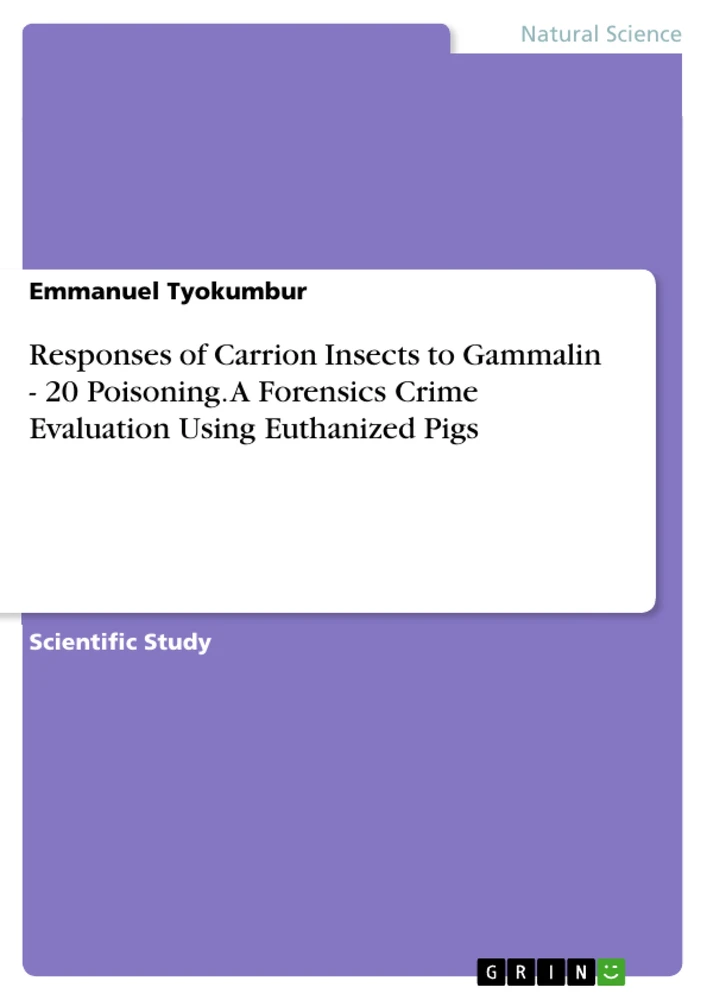 Natural Science

Emmanuel Tyokumbur

Responses of Carrion Insects to Gammalin - 20 Poisoning. A Forensics Crime Evaluation Using Euthanized Pigs

Scientific Study

GRIN